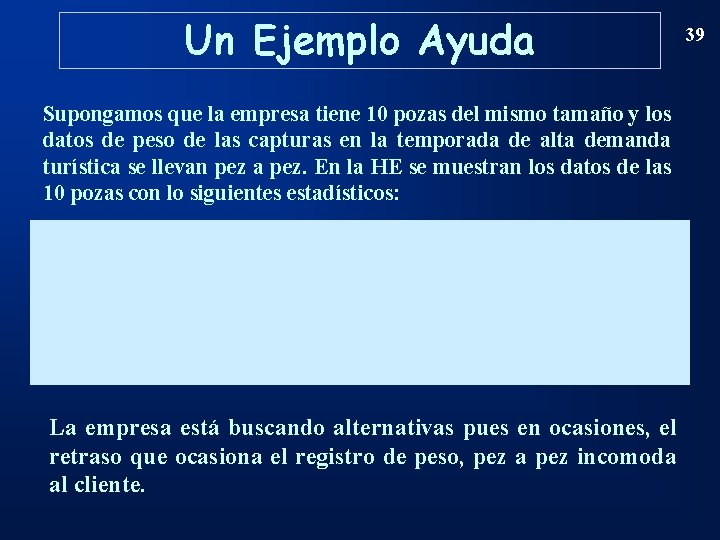 Un Ejemplo Ayuda

39

Supongamos que la empresa tiene 10 pozas del mismo tamaño y los datos de peso de las capturas en la temporada de alta demanda turística se llevan pez a pez. En la HE se muestran los datos de las 10 pozas con lo siguientes estadísticos:

La empresa está buscando alternativas pues en ocasiones, el retraso que ocasiona el registro de peso, pez a pez incomoda al cliente.